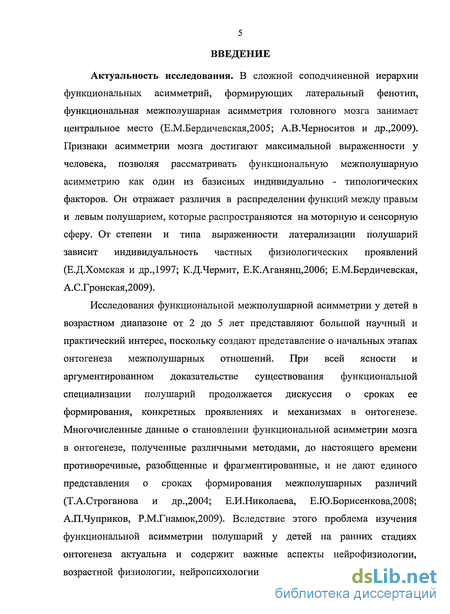 5

ВВЕДЕНИЕ

Актуальность исследования. В сложной соподчиненной иерархии функциональных асимметрий, формирующих латеральный фенотип, функциональная межполушарная асимметрия головного мозга занимает центральное место (Е.М.Бердичевская,2005; А.В.Черноситов и др.,2009). Признаки асимметрии мозга достигают максимальной выраженности у человека, позволяя рассматривать функциональную межполушарную асимметрию как один из базисных индивидуально - типологических факторов. Он отражает различия в распределении функций между правым и левым полушарием, которые распространяются на моторную и сенсорную сферу. От степени и типа выраженности латерализации полушарий зависит индивидуальность частных физиологических проявлений (Е.Д.Хомская и др.,1997; К.Д.Чермит, Е.К.Аганянц,2006; Е.М.Бердичевская, А.С.Гронская,2009).

Исследования функциональной межполушарной асимметрии у детей в возрастном диапазоне от 2 до 5 лет представляют большой научный и практический интерес, поскольку создают представление о начальных этапах онтогенеза межполушарных отношений. При всей ясности и аргументированном доказательстве существования функциональной специализации полушарий продолжается дискуссия о сроках ее формирования, конкретных проявлениях и механизмах в онтогенезе. Многочисленные данные о становлении функциональной асимметрии мозга в онтогенезе, полученные различными методами, до настоящего времени противоречивые, разобщенные и фрагментированные, и не дают единого представления о сроках формирования межполушарных различий (Т.А.Строганова и др.,2004; Е.И.Николаева, Е.Ю.Борисенкова,2008; А.П.Чуприков, Р.М.Гнамюк,2009). Вследствие этого проблема изучения функциональной асимметрии полушарий у детей на ранних стадиях онтогенеза актуальна и содержит важные аспекты нейрофизиологии, возрастной физиологии, нейропсихологии

dsLib.net
библиотека диссертаций